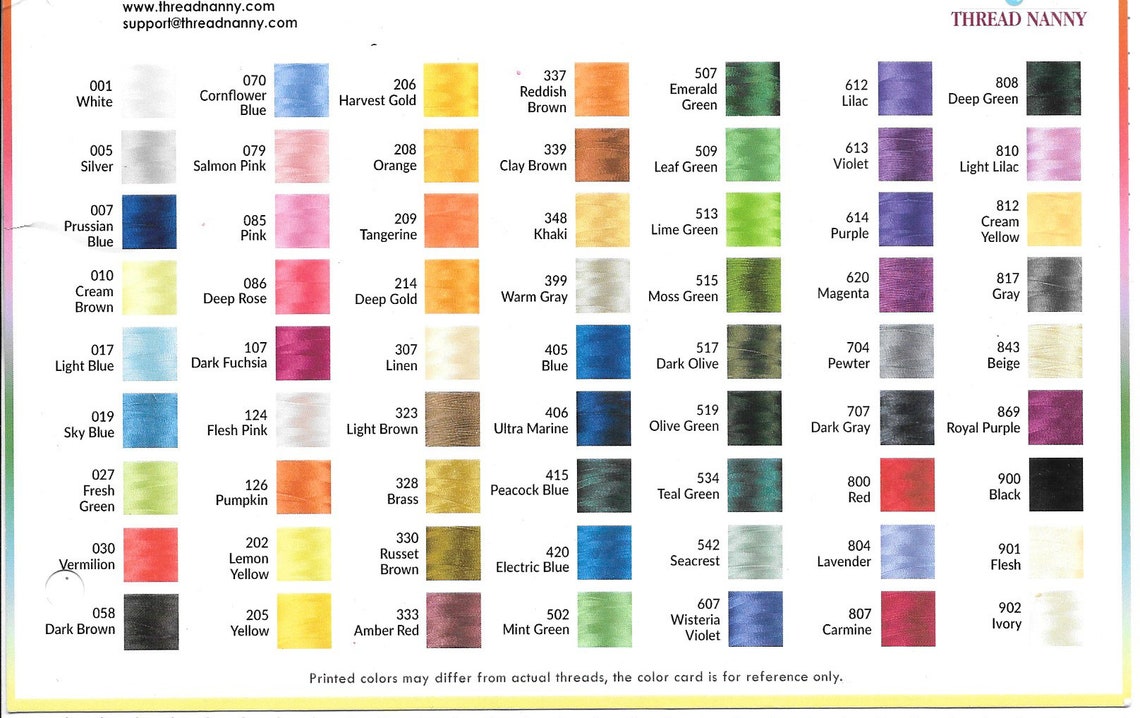 www.threadnanny.com
support@threadnanny.com

THREAD NANNY

001
White

005
Silver

007
Prussian
Blue

010
Cream
Brown

017
Light Blue

019
Sky Blue

027
Fresh
Green

030
Vermilion

058
Dark Brown

070
Cornflower
Blue

079
Salmon Pink

085
Pink

086
Deep Rose

107
Dark Fuchsia

124
Flesh Pink

126
Pumpkin

202
Lemon
Yellow

205
Yellow

206
Harvest Gold

208
Orange

209
Tangerine

214
Deep Gold

307
Linen

323
Light Brown

328
Brass

330
Russet
Brown

333
Amber Red

337
Reddish
Brown

339
Clay Brown

348
Khaki

399
Warm Gray

405
Blue

406
Ultra Marine

415
Peacock Blue

420
Electric Blue

502
Mint Green

507
Emerald
Green

509
Leaf Green

513
Lime Green

515
Moss Green

517
Dark Olive

519
Olive Green

534
Teal Green

542
Seacrest

607
Wisteria
Violet

612
Lilac

613
Violet

614
Purple

620
Magenta

704
Pewter

707
Dark Gray

800
Red

804
Lavender

807
Carmine

808
Deep Green

810
Light Lilac

812
Cream
Yellow

817
Gray

843
Beige

869
Royal Purple

900
Black

901
Flesh

902
Ivory

Printed colors may differ from actual threads, the color card is for reference only.